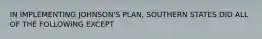 IN IMPLEMENTING JOHNSON'S PLAN, SOUTHERN STATES DID ALL OF THE FOLLOWING EXCEPT